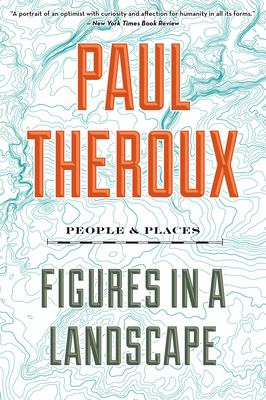 "A portrait of an optimist with curiosity and affection for humanity in all its forms."
— New York Times Book Review

PAUL THEROUX

PEOPLE & PLACES

FIGURES IN A LANDSCAPE